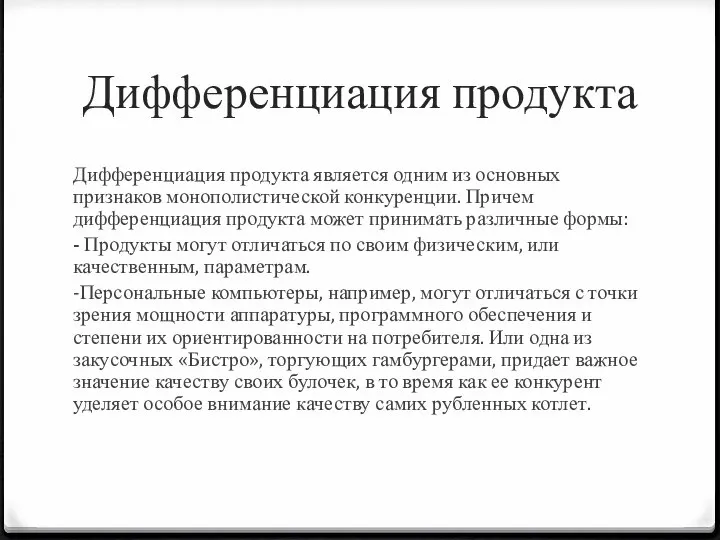 Дифференциация продукта

Дифференциация продукта является одним из основных признаков монополистической конкуренции. Причем дифференциация продукта может принимать различные формы:

- Продукты могут отличаться по своим физическим, или качественным, параметрам.

-Персональные компьютеры, например, могут отличаться с точки зрения мощности аппаратуры, программного обеспечения и степени их ориентированности на потребителя. Или одна из закусочных «Бистро», торгующих гамбургерами, придает важное значение качеству своих булочек, в то время как ее конкурент уделяет особое внимание качеству самих рубленных котлет.